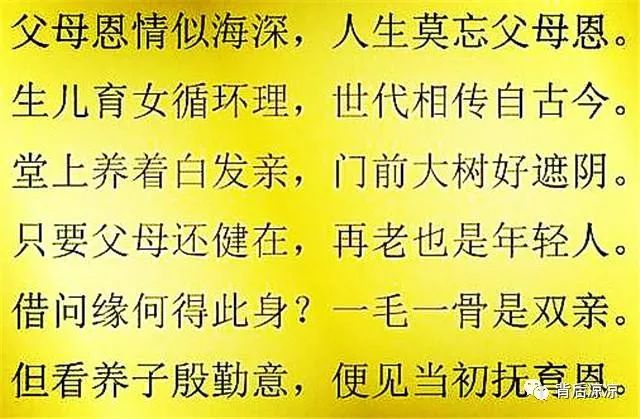 父母恩情似海深，人生莫忘父母恩。
生儿育女循环理，世代相传自古今。
堂上养着白发亲，门前大树好遮阴。
只要父母还健在，再老也是年轻人。
借问缘何得此身？一毛一骨是双亲。
但看养子殷勤意，便见当初抚育恩。

背后凉凉